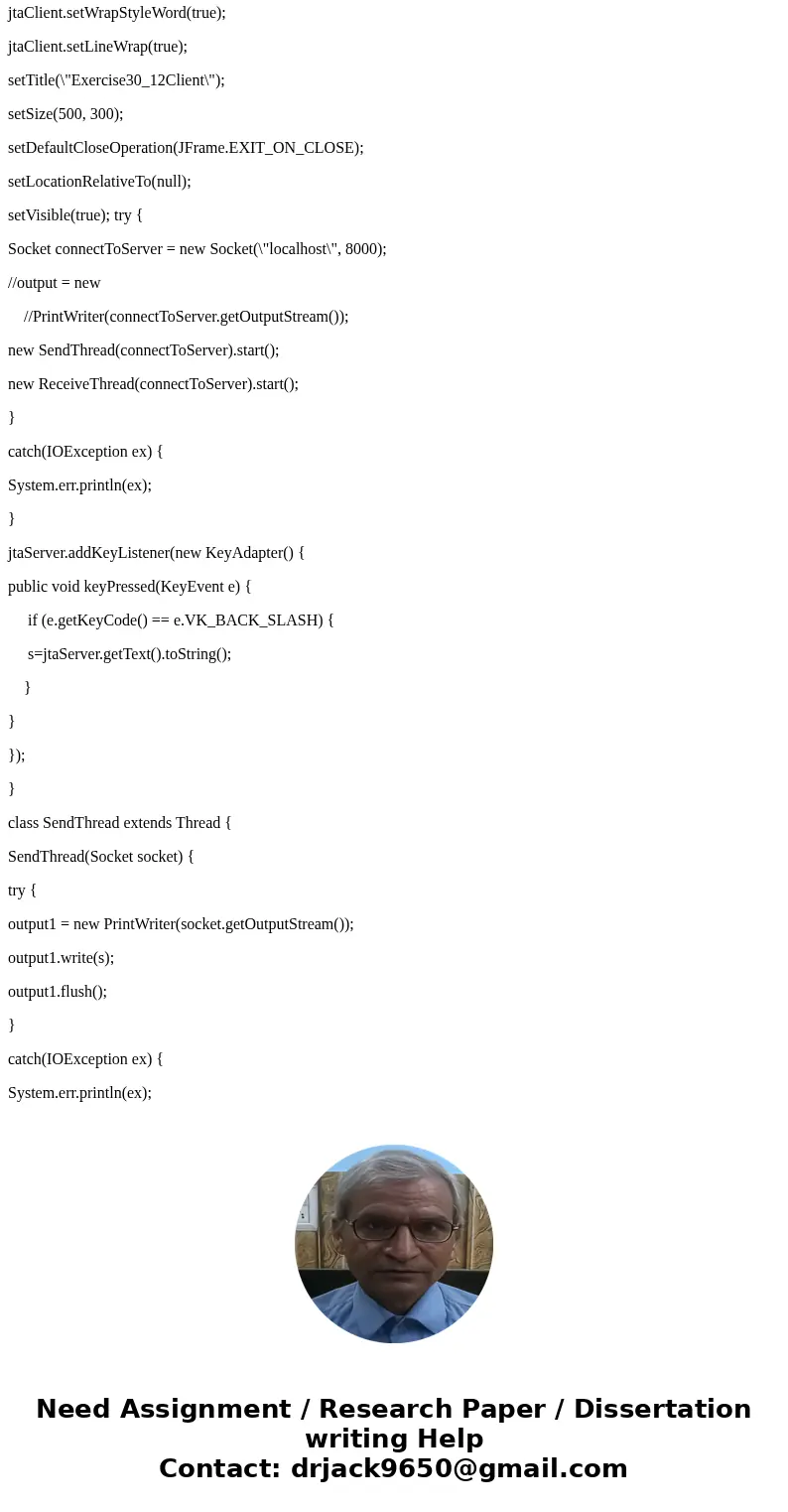 jtaClient.setWrapStyleWord(true);

jtaClient.setLineWrap(true);

setTitle(\"Exercise30_12Client\");

setSize(500, 300);

setDefaultCloseOperation(JFrame.EXIT_ON_CLOSE);

setLocationRelativeTo(null);

setVisible(true); try {

Socket connectToServer = new Socket(\"localhost\", 8000);

//output = new

//PrintWriter(connectToServer.getOutputStream());

new SendThread(connectToServer).start();

new ReceiveThread(connectToServer).start();

}

catch(IOException ex) {

System.err.println(ex);

}

jtaServer.addKeyListener(new KeyAdapter() {

public void keyPressed(KeyEvent e) {

if (e.getKeyCode() == e.VK_BACK_SLASH) {

s=jtaServer.getText().toString();

}

}

});

}

class SendThread extends Thread {

SendThread(Socket socket) {

try {

output1 = new PrintWriter(socket.getOutputStream());

output1.write(s);

output1.flush();

}

catch(IOException ex) {

System.err.println(ex);

Need Assignment / Research Paper / Dissertation writing Help
Contact: drjack9650@gmail.com